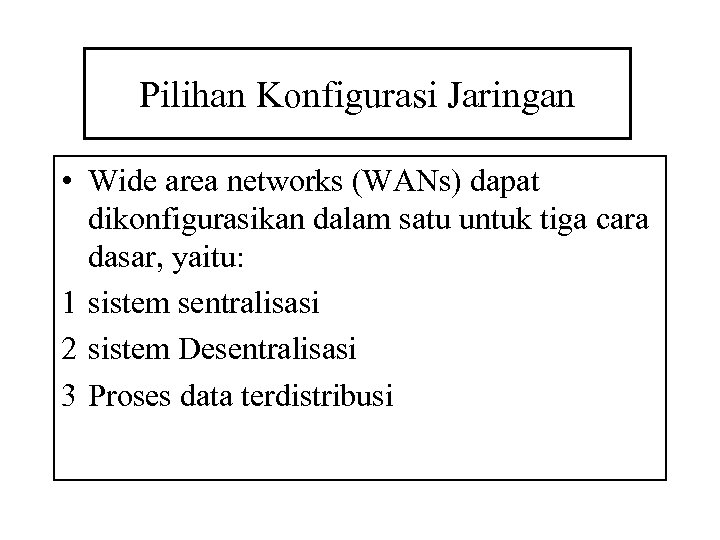 Pilihan Konfigurasi Jaringan

• Wide area networks (WANs) dapat dikonfigurasikan dalam satu untuk tiga cara dasar, yaitu:

1 sistem sentralisasi

2 sistem Desentralisasi

3 Proses data terdistribusi